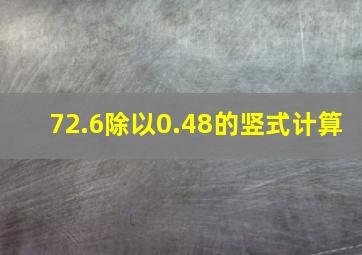 72.6除以0.48的竖式计算